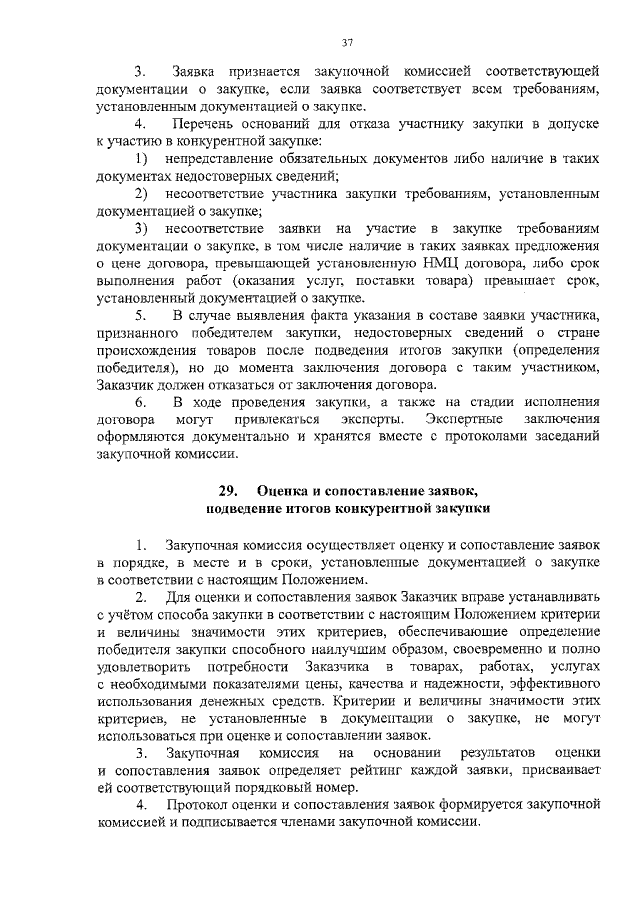 37

3. Заявка признается закупочной комиссией соответствующей документации о закупке, если заявка соответствует всем требованиям, установленным документацией о закупке.

4. Перечень оснований для отказа участнику закупки в допуске к участию в конкурентной закупке:

1) непредставление обязательных документов либо наличие в таких документах недостоверных сведений;

2) несоответствие участника закупки требованиям, установленным документацией о закупке;

3) несоответствие заявки на участие в закупке требованиям документации о закупке, в том числе наличие в таких заявках предложения о цене договора, превышающей установленную НМЦ договора, либо срок выполнения работ (оказания услуг, поставки товара) превышает срок, установленный документацией о закупке.

5. В случае выявления факта указания в составе заявки участника, признанного победителем закупки, недостоверных сведений о стране происхождения товаров после подведения итогов закупки (определения победителя), но до момента заключения договора с таким участником, Заказчик должен отказаться от заключения договора.

6. В ходе проведения закупки, а также на стадии исполнения договора могут привлекаться эксперты. Экспертные заключения оформляются документально и хранятся вместе с протоколами заседаний закупочной комиссии.

29. Оценка и сопоставление заявок,
подведение итогов конкурентной закупки

1. Закупочная комиссия осуществляет оценку и сопоставление заявок в порядке, в месте и в сроки, установленные документацией о закупке в соответствии с настоящим Положением.

2. Для оценки и сопоставления заявок Заказчик вправе устанавливать с учётом способа закупки в соответствии с настоящим Положением критерии и величины значимости этих критериев, обеспечивающие определение победителя закупки способного наилучшим образом, своевременно и полно удовлетворить потребности Заказчика в товарах, работах, услугах с необходимыми показателями цены, качества и надежности, эффективного использования денежных средств. Критерии и величины значимости этих критериев, не установленные в документации о закупке, не могут использоваться при оценке и сопоставлении заявок.

3. Закупочная комиссия на основании результатов оценки и сопоставления заявок определяет рейтинг каждой заявки, присваивает ей соответствующий порядковый номер.

4. Протокол оценки и сопоставления заявок формируется закупочной комиссией и подписывается членами закупочной комиссии.